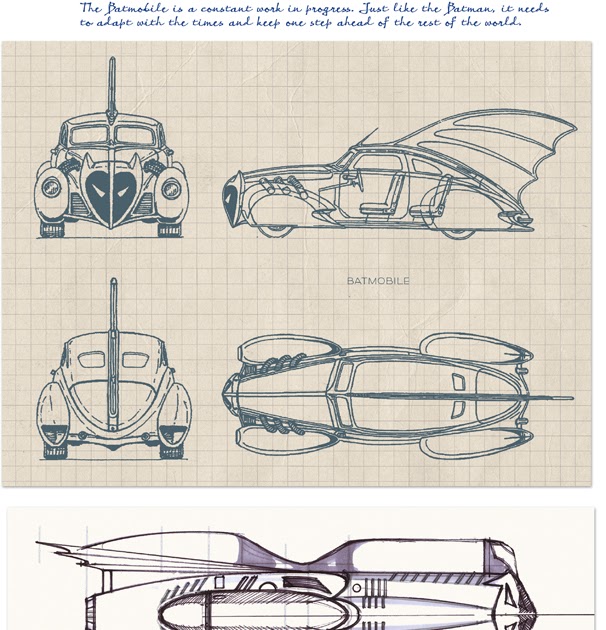 The Batmobile is a constant work in progress. Just like the Batman, it needs to adapt with the times and keep one step ahead of the rest of the world.

BATMOBILE